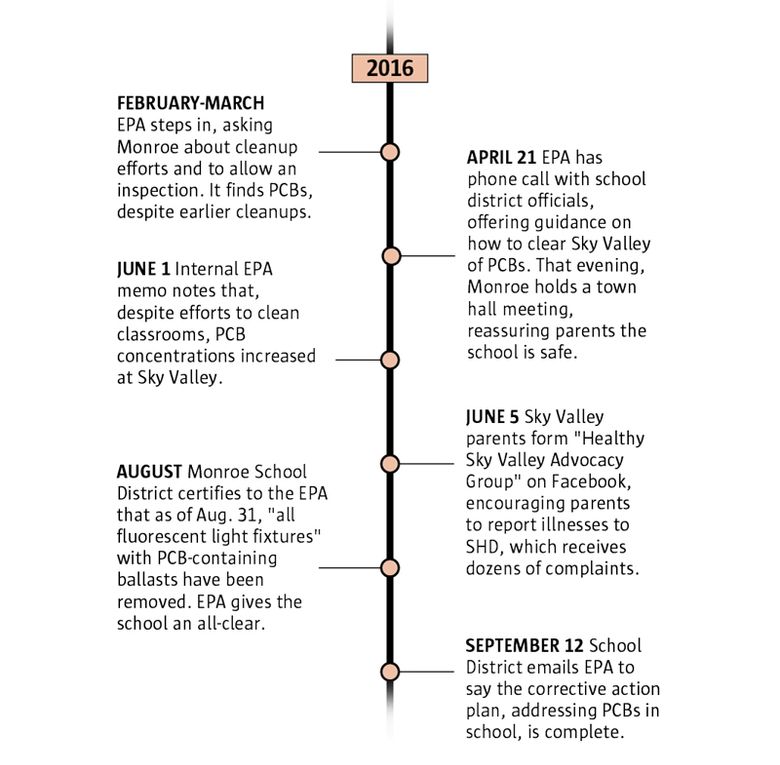 2016

FEBRUARY-MARCH EPA steps in, asking Monroe about cleanup efforts and to allow an inspection. It finds PCBs, despite earlier cleanups.

APRIL 21 EPA has phone call with school district officials, offering guidance on how to clear Sky Valley of PCBs. That evening, Monroe holds a town hall meeting, reassuring parents the school is safe.

JUNE 1 Internal EPA memo notes that, despite efforts to clean classrooms, PCB concentrations increased at Sky Valley.

JUNE 5 Sky Valley parents form "Healthy Sky Valley Advocacy Group" on Facebook, encouraging parents to report illnesses to SHD, which receives dozens of complaints.

AUGUST Monroe School District certifies to the EPA that as of Aug. 31, "all fluorescent light fixtures" with PCB-containing ballasts have been removed. EPA gives the school an all-clear.

SEPTEMBER 12 School District emails EPA to say the corrective action plan, addressing PCBs in school, is complete.